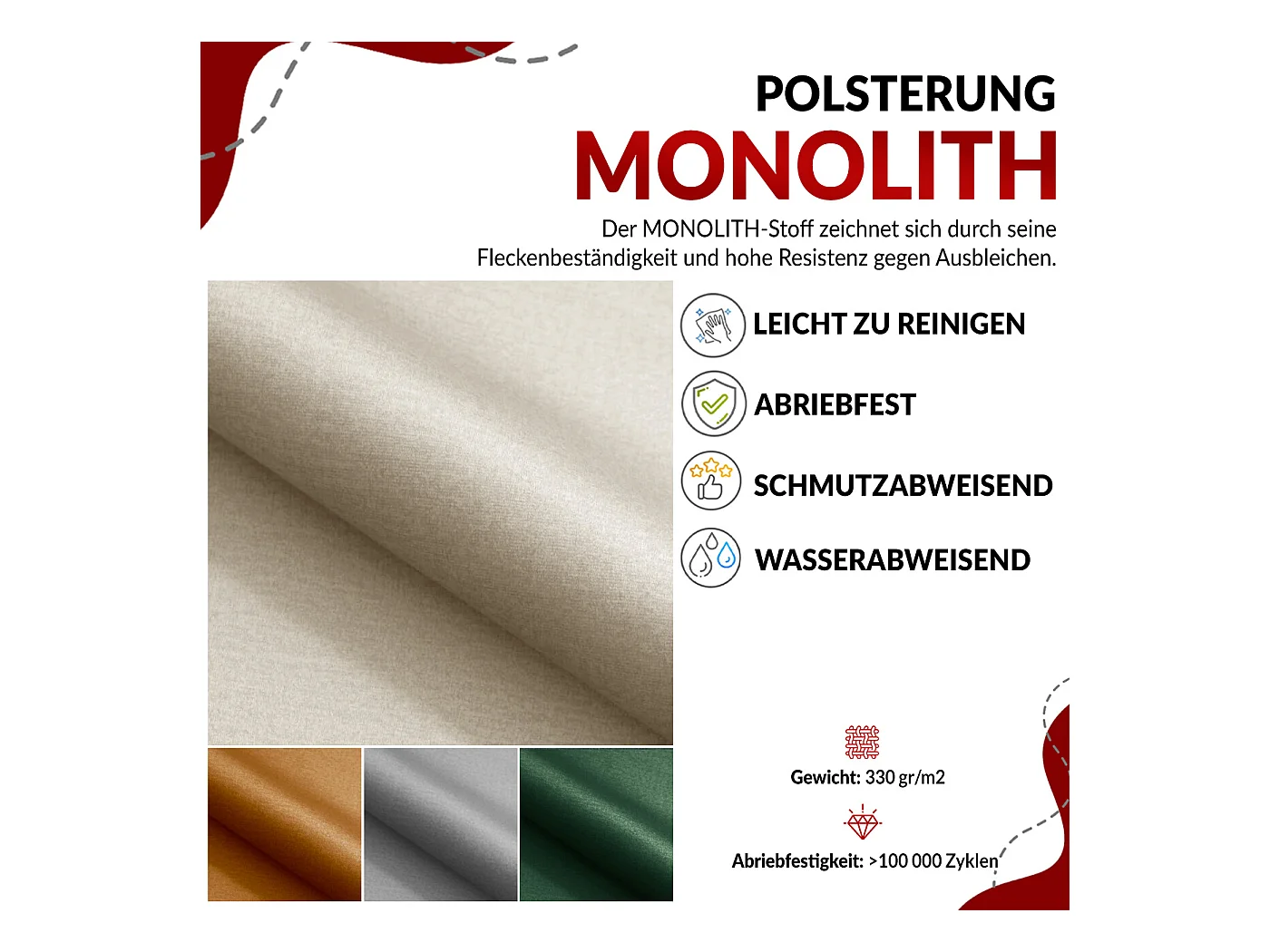 POLSTERUNG
MONOLITH

Der MONOLITH-Stoff zeichnet sich durch seine Fleckenbeständigkeit und hohe Resistenz gegen Ausbleichen.

LEICHT ZU REINIGEN

ABRIEBFEST

SCHMUTZABWEISEND

WASSERABWEISEND

Gewicht: 330 gr/m2

Abriebfestigkeit: >100 000 Zyklen